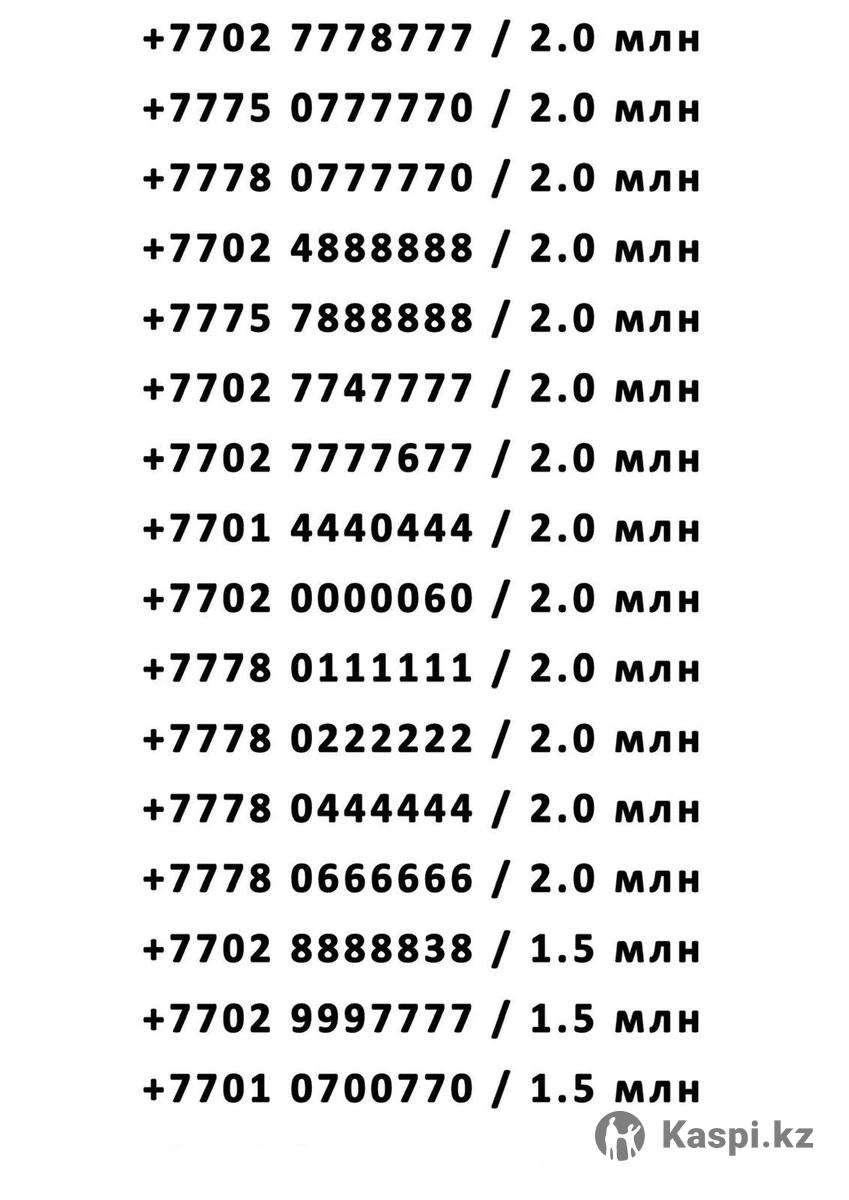 +7702 7778777 / 2.0 млн

+7775 0777770 / 2.0 млн

+7778 0777770 / 2.0 млн

+7702 4888888 / 2.0 млн

+7775 7888888 / 2.0 млн

+7702 7747777 / 2.0 млн

+7702 7777677 / 2.0 млн

+7701 4440444 / 2.0 млн

+7702 0000060 / 2.0 млн

+7778 0111111 / 2.0 млн

+7778 0222222 / 2.0 млн

+7778 0444444 / 2.0 млн

+7778 0666666 / 2.0 млн

+7702 8888838 / 1.5 млн

+7702 9997777 / 1.5 млн

+7701 0700770 / 1.5 млн

Kaspi.kz